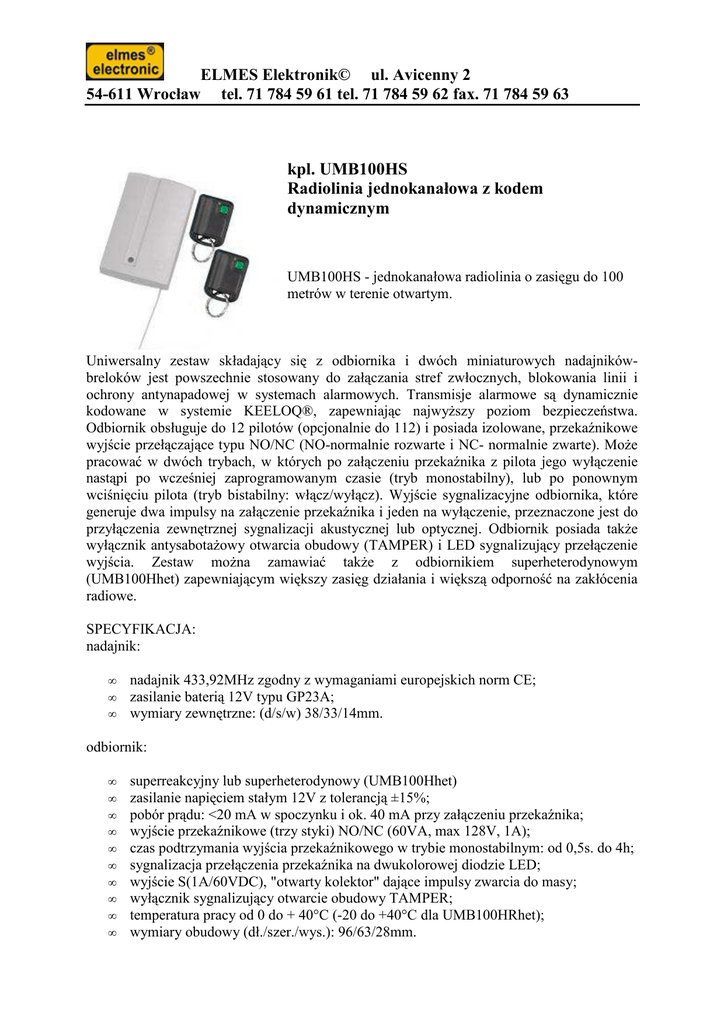 elmes® electronic

ELMES Elektronik© ul. Avicenny 2
54-611 Wrocław tel. 71 784 59 61 tel. 71 784 59 62 fax. 71 784 59 63

kpl. UMB100HS
Radiolinia jednokanałowa z kodem dynamicznym

UMB100HS - jednokanałowa radiolinia o zasięgu do 100 metrów w terenie otwartym.

Uniwersalny zestaw składający się z odbiornika i dwóch miniaturowych nadajników-breloków jest powszechnie stosowany do załączania stref zwłocznych, blokowania linii i ochrony antynapadowej w systemach alarmowych. Transmisje alarmowe są dynamicznie kodowane w systemie KEELOQ®, zapewniając najwyższy poziom bezpieczeństwa. Odbiornik obsługuje do 12 pilotów (opcjonalnie do 112) i posiada izolowane, przekaźnikowe wyjście przełączające typu NO/NC (NO-normalnie rozwarte i NC- normalnie zwarte). Może pracować w dwóch trybach, w których po załączeniu przekaźnika z pilota jego wyłączenie nastąpi po wcześniej zaprogramowanym czasie (tryb monostabilny), lub po ponownym wciśnięciu pilota (tryb bistabilny: włącz/wyłącz). Wyjście sygnalizacyjne odbiornika, które generuje dwa impulsy na załączenie przekaźnika i jeden na wyłączenie, przeznaczone jest do przyłączenia zewnętrznej sygnalizacji akustycznej lub optycznej. Odbiornik posiada także wyłącznik antysabotażowy otwarcia obudowy (TAMPER) i LED sygnalizujący przełączenie wyjścia. Zestaw można zamawiać także z odbiornikiem superheterodynowym (UMB100Hhet) zapewniającym większy zasięg działania i większą odporność na zakłócenia radiowe.

SPECYFIKACJA:
nadajnik:

∞ nadajnik 433,92MHz zgodny z wymaganiami europejskich norm CE;
∞ zasilanie baterią 12V typu GP23A;
∞ wymiary zewnętrzne: (d/s/w) 38/33/14mm.

odbiornik:

∞ superreakcyjny lub superheterodynowy (UMB100Hhet)
∞ zasilanie napięciem stałym 12V z tolerancją ±15%;
∞ pobór prądu: <20 mA w spoczynku i ok. 40 mA przy załączeniu przekaźnika;
∞ wyjście przekaźnikowe (trzy styki) NO/NC (60VA, max 128V, 1A);
∞ czas podtrzymania wyjścia przekaźnikowego w trybie monostabilnym: od 0,5s. do 4h;
∞ sygnalizacja przełączenia przekaźnika na dwukolorowej diodzie LED;
∞ wyjście S(1A/60VDC), "otwarty kolektor" dające impulsy zwarcia do masy;
∞ wyłącznik sygnalizujący otwarcie obudowy TAMPER;
∞ temperatura pracy od 0 do + 40°C (-20 do +40°C dla UMB100HRhet);
∞ wymiary obudowy (dł./szer./wys.): 96/63/28mm.